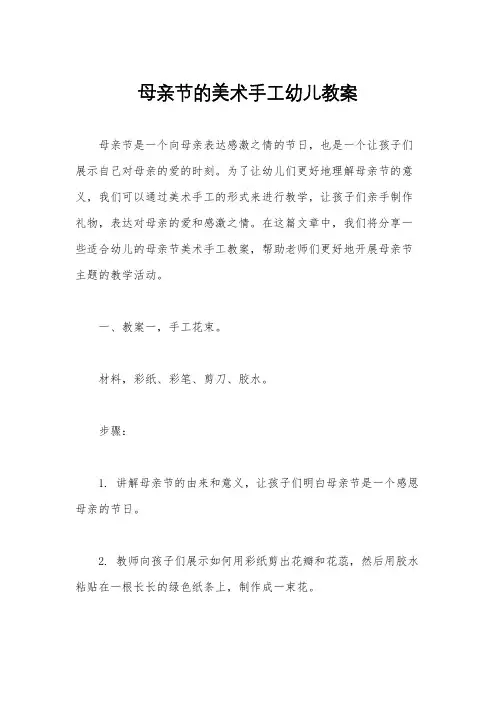 母亲节的美术手工幼儿教案

母亲节是一个向母亲表达感激之情的节日，也是一个让孩子们展示自己对母亲的爱的时刻。为了让幼儿们更好地理解母亲节的意义，我们可以通过美术手工的形式来进行教学，让孩子们亲手制作礼物，表达对母亲的爱和感激之情。在这篇文章中，我们将分享一些适合幼儿的母亲节美术手工教案，帮助老师们更好地开展母亲节主题的教学活动。

一、教案一，手工花束。

材料，彩纸、彩笔、剪刀、胶水。

步骤：

1. 讲解母亲节的由来和意义，让孩子们明白母亲节是一个感恩母亲的节日。

2. 教师向孩子们展示如何用彩纸剪出花瓣和花蕊，然后用胶水粘贴在一根长长的绿色纸条上，制作成一束花。